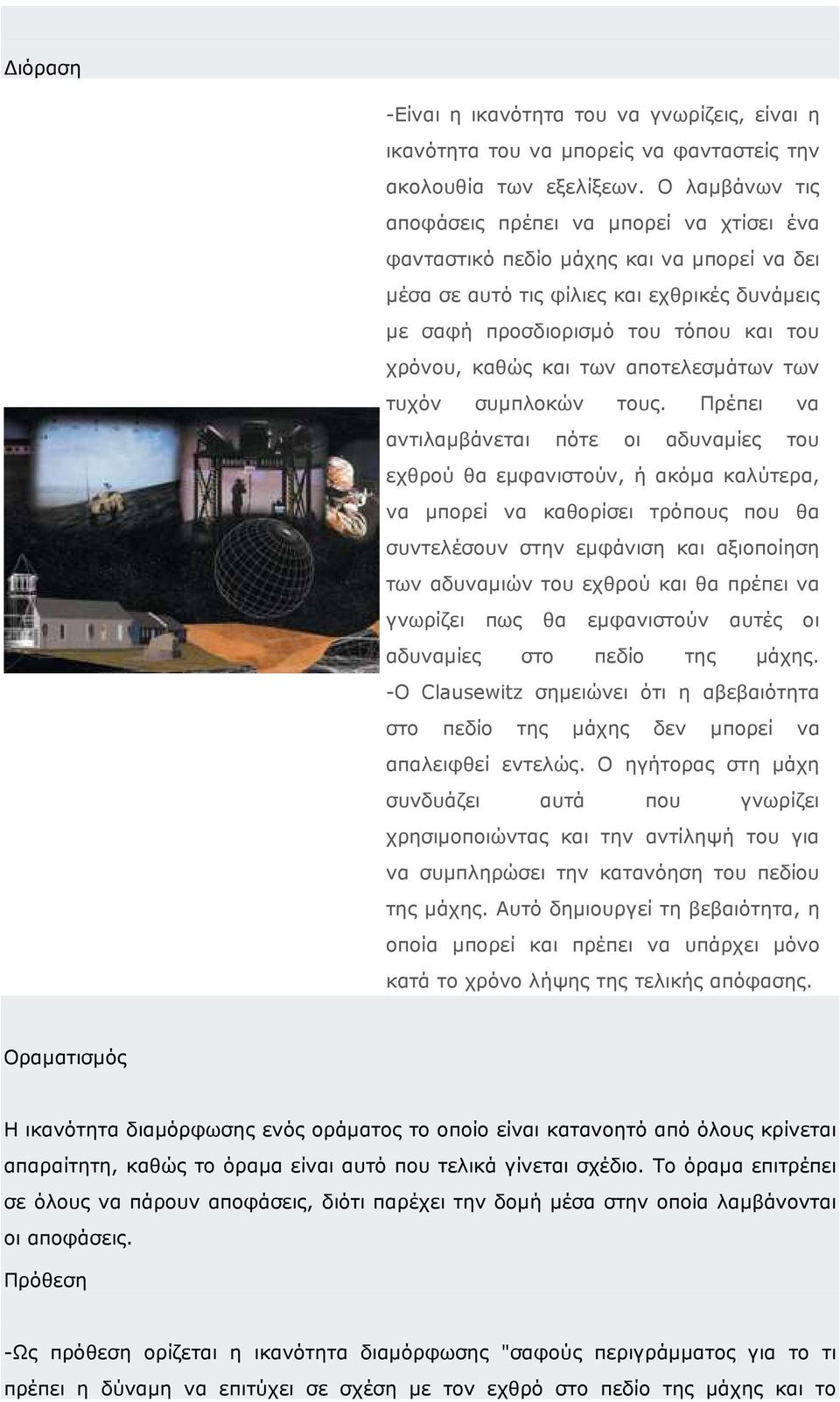 Διόραση

-Είναι η ικανότητα του να γνωρίζεις, είναι η ικανότητα του να μπορείς να φανταστείς την ακολουθία των εξελίξεων. Ο λαμβάνων τις αποφάσεις πρέπει να μπορεί να χτίσει ένα φανταστικό πεδίο μάχης και να μπορεί να δει μέσα σε αυτό τις φίλιες και εχθρικές δυνάμεις με σαφή προσδιορισμό του τόπου και του χρόνου, καθώς και των αποτελεσμάτων των τυχόν συμπλοκών τους. Πρέπει να αντιλαμβάνεται πότε οι αδυναμίες του εχθρού θα εμφανιστούν, ή ακόμα καλύτερα, να μπορεί να καθορίσει τρόπους που θα συντελέσουν στην εμφάνιση και αξιοποίηση των αδυναμιών του εχθρού και θα πρέπει να γνωρίζει πως θα εμφανιστούν αυτές οι αδυναμίες στο πεδίο της μάχης.
-Ο Clausewitz σημειώνει ότι η αβεβαιότητα στο πεδίο της μάχης δεν μπορεί να απαλειφθεί εντελώς. Ο ηγήτορας στη μάχη συνδυάζει αυτά που γνωρίζει χρησιμοποιώντας και την αντίληψή του για να συμπληρώσει την κατανόηση του πεδίου της μάχης. Αυτό δημιουργεί τη βεβαιότητα, η οποία μπορεί και πρέπει να υπάρχει μόνο κατά το χρόνο λήψης της τελικής απόφασης.

Οραματισμός

Η ικανότητα διαμόρφωσης ενός οράματος το οποίο είναι κατανοητό από όλους κρίνεται απαραίτητη, καθώς το όραμα είναι αυτό που τελικά γίνεται σχέδιο. Το όραμα επιτρέπει σε όλους να πάρουν αποφάσεις, διότι παρέχει την δομή μέσα στην οποία λαμβάνονται οι αποφάσεις.

Πρόθεση

-Ως πρόθεση ορίζεται η ικανότητα διαμόρφωσης "σαφούς περιγράμματος για το τι πρέπει η δύναμη να επιτύχει σε σχέση με τον εχθρό στο πεδίο της μάχης και το